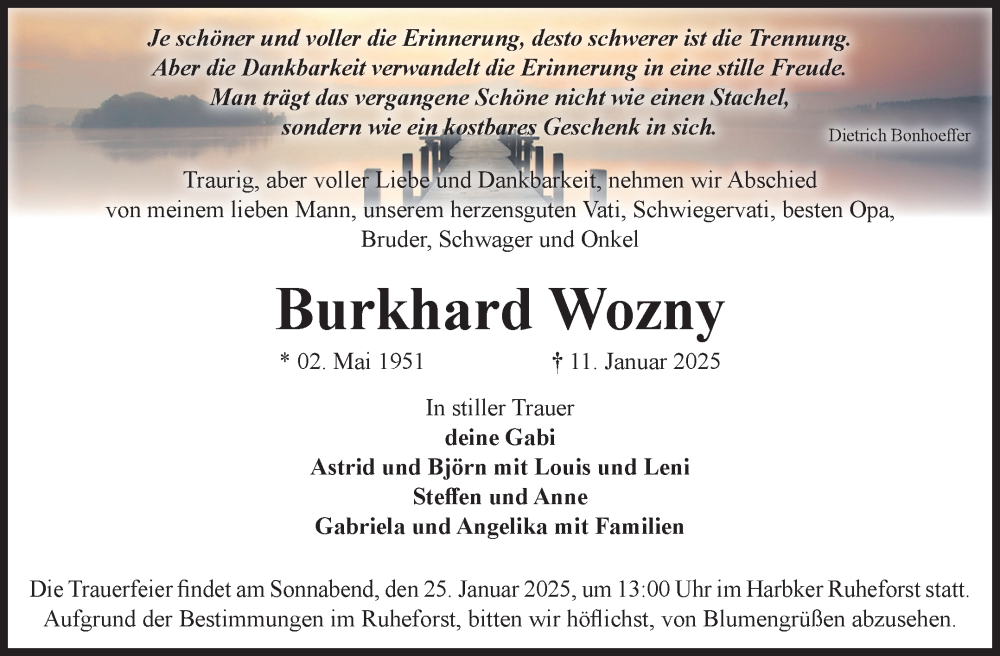 Je schöner und voller die Erinnerung, desto schwerer ist die Trennung.
Aber die Dankbarkeit verwandelt die Erinnerung in eine stille Freude.
Man trägt das vergangene Schöne nicht wie einen Stachel,
sondern wie ein kostbares Geschenk in sich.

Dietrich Bonhoeffer

Traurig, aber voller Liebe und Dankbarkeit, nehmen wir Abschied von meinem lieben Mann, unserem herzensguten Vati, Schwiegervati, besten Opa, Bruder, Schwager und Onkel

Burkhard Wozny

* 02. Mai 1951 † 11. Januar 2025

In stiller Trauer
deine Gabi
Astrid und Björn mit Louis und Leni
Steffen und Anne
Gabriela und Angelika mit Familien

Die Trauerfeier findet am Sonnabend, den 25. Januar 2025, um 13:00 Uhr im Harbker Ruheforst statt.
Aufgrund der Bestimmungen im Ruheforst, bitten wir höflichst, von Blumengrüßen abzusehen.